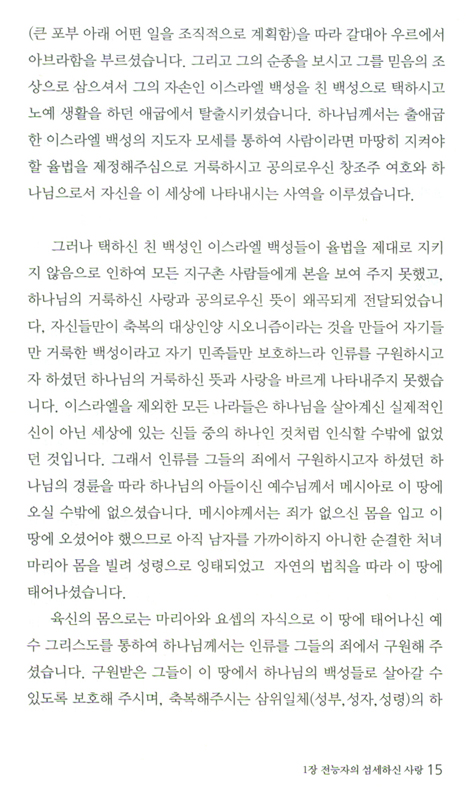 (큰 포부 아래 어떤 일을 조직적으로 계획함)을 따라 갈대아 우르에서 아브라함을 부르셨습니다. 그리고 그의 순종을 보시고 그를 믿음의 조상으로 삼으셔서 그의 자손인 이스라엘 백성을 친 백성으로 택하시고 노예 생활을 하던 애굽에서 탈출시키셨습니다. 하나님께서는 출애굽한 이스라엘 백성의 지도자 모세를 통하여 사람이라면 마땅히 지켜야 할 율법을 제정해주심으로 거룩하시고 공의로우신 창조주 여호와 하나님으로서 자신을 이 세상에 나타내시는 사역을 이루셨습니다.

그러나 택하신 친 백성인 이스라엘 백성들이 율법을 제대로 지키지 않음으로 인하여 모든 지구촌 사람들에게 본을 보여 주지 못했고, 하나님의 거룩하신 사랑과 공의로우신 뜻이 왜곡되게 전달되었습니다. 자신들만이 축복의 대상인양 시오니즘이라는 것을 만들어 자기들만 거룩한 백성이라고 자기 민족들만 보호하느라 인류를 구원하시고자 하셨던 하나님의 거룩하신 뜻과 사랑을 바르게 나타내주지 못했습니다. 이스라엘을 제외한 모든 나라들은 하나님을 살아계신 실제적인 신이 아닌 세상에 있는 신들 중의 하나인 것처럼 인식할 수밖에 없었던 것입니다. 그래서 인류를 그들의 죄에서 구원하시고자 하셨던 하나님의 경륜을 따라 하나님의 아들이신 예수님께서 메시아로 이 땅에 오실 수밖에 없으셨습니다. 메시야께서는 죄가 없으신 몸을 입고 이 땅에 오셨어야 했으므로 아직 남자를 가까이하지 아니한 순결한 처녀 마리아 몸을 빌려 성령으로 잉태되었고 자연의 법칙을 따라 이 땅에 태어나셨습니다.

육신의 몸으로는 마리아와 요셉의 자식으로 이 땅에 태어나신 예수 그리스도를 통하여 하나님께서는 인류를 그들의 죄에서 구원해 주셨습니다. 구원받은 그들이 이 땅에서 하나님의 백성들로 살아갈 수 있도록 보호해 주시며, 축복해주시는 삼위일체(성부, 성자, 성령)의 하

1장 전능자의 섬세하신 사랑 15